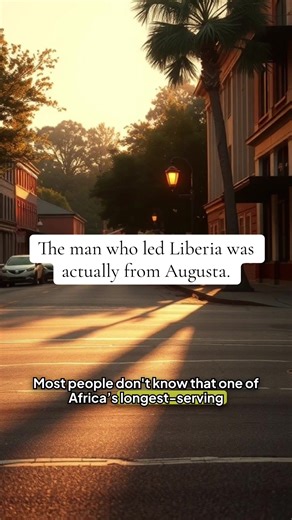 The man who led Liberia was actually from Augusta.

Most people don't know that one of Africa's longest-serving